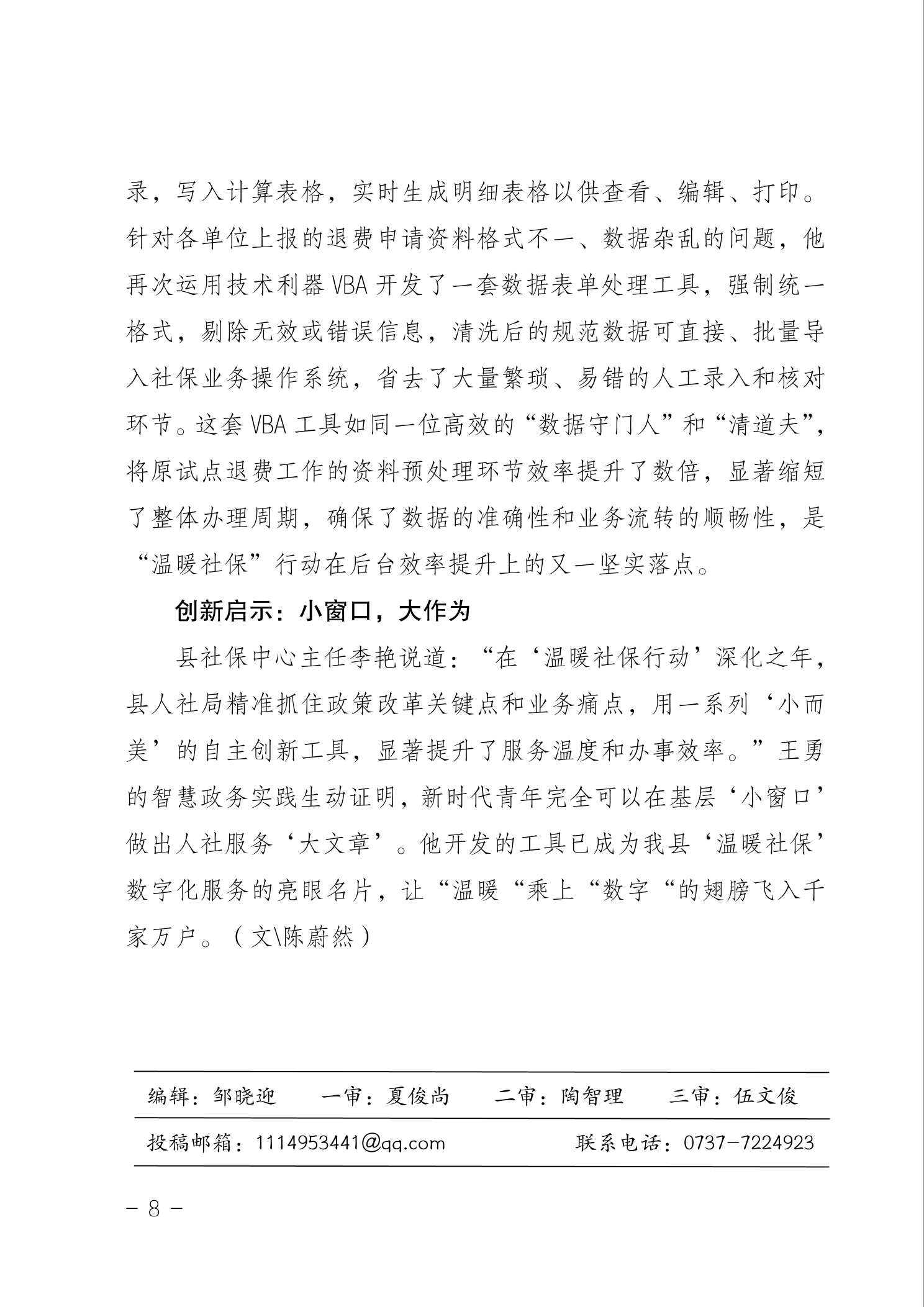 录，写入计算表格，实时生成明细表格以供查看、编辑、打印。针对各单位上报的退费申请资料格式不一、数据杂乱的问题，他再次运用技术利器 VBA 开发了一套数据表单处理工具，强制统一格式，剔除无效或错误信息，清洗后的规范数据可直接、批量导入社保业务操作系统，省去了大量繁琐、易错的人工录入和核对环节。这套 VBA 工具如同一位高效的“数据守门人”和“清道夫”，将原试点退费工作的资料预处理环节效率提升了数倍，显著缩短了整体办理周期，确保了数据的准确性和业务流转的顺畅性，是“温暖社保”行动在后台效率提升上的又一坚实落点。

创新启示：小窗口，大作为

县社保中心主任李艳说道：“在‘温暖社保行动’深化之年，县人社局精准抓住政策改革关键点和业务痛点，用一系列‘小而美’的自主创新工具，显著提升了服务温度和办事效率。”王勇的智慧政务实践生动证明，新时代青年完全可以在基层‘小窗口’做出人社服务‘大文章’。他开发的工具已成为我县‘温暖社保’数字化服务的亮眼名片，让“温暖“乘上“数字“的翅膀飞入千家万户。（文\陈蔚然）

编辑：邹晓迎　一审：夏俊尚　二审：陶智理　三审：伍文俊

投稿邮箱：1114953441@qq.com　联系电话：0737-7224923

－ 8 －